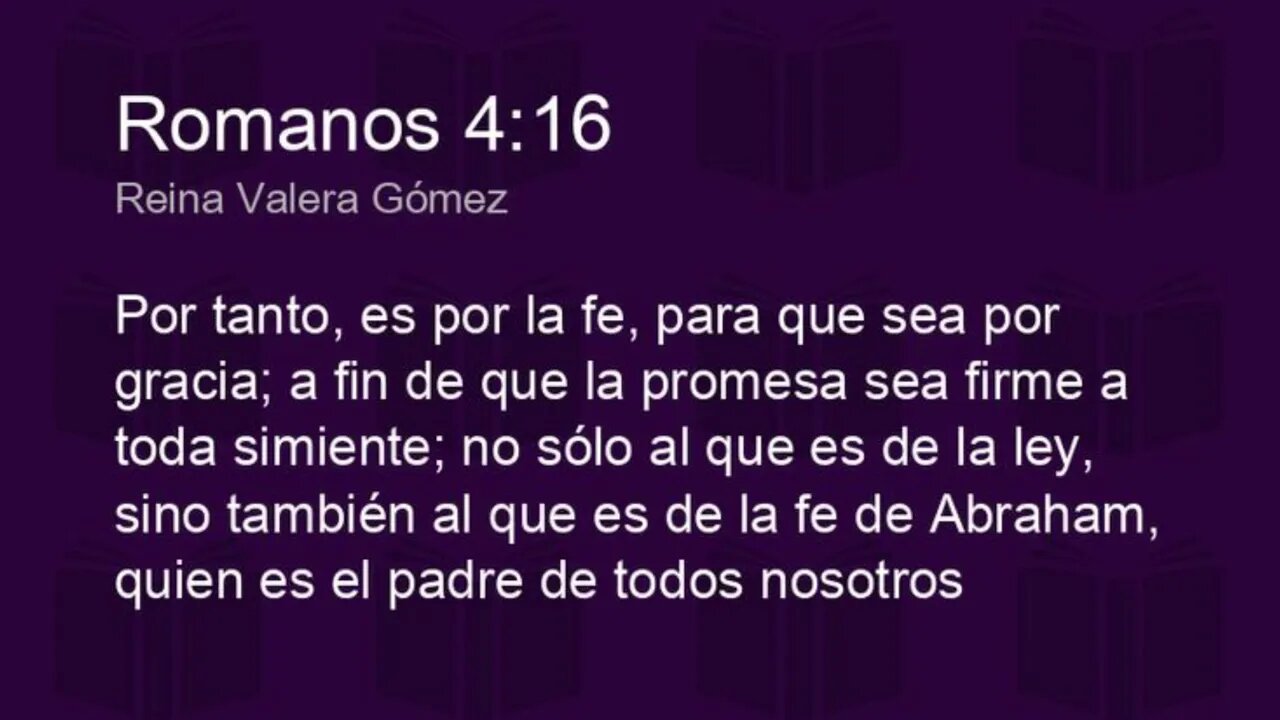 Romanos 4:16
Reina Valera Gómez

Por tanto, es por la fe, para que sea por gracia; a fin de que la promesa sea firme a toda simiente; no sólo al que es de la ley, sino también al que es de la fe de Abraham, quien es el padre de todos nosotros